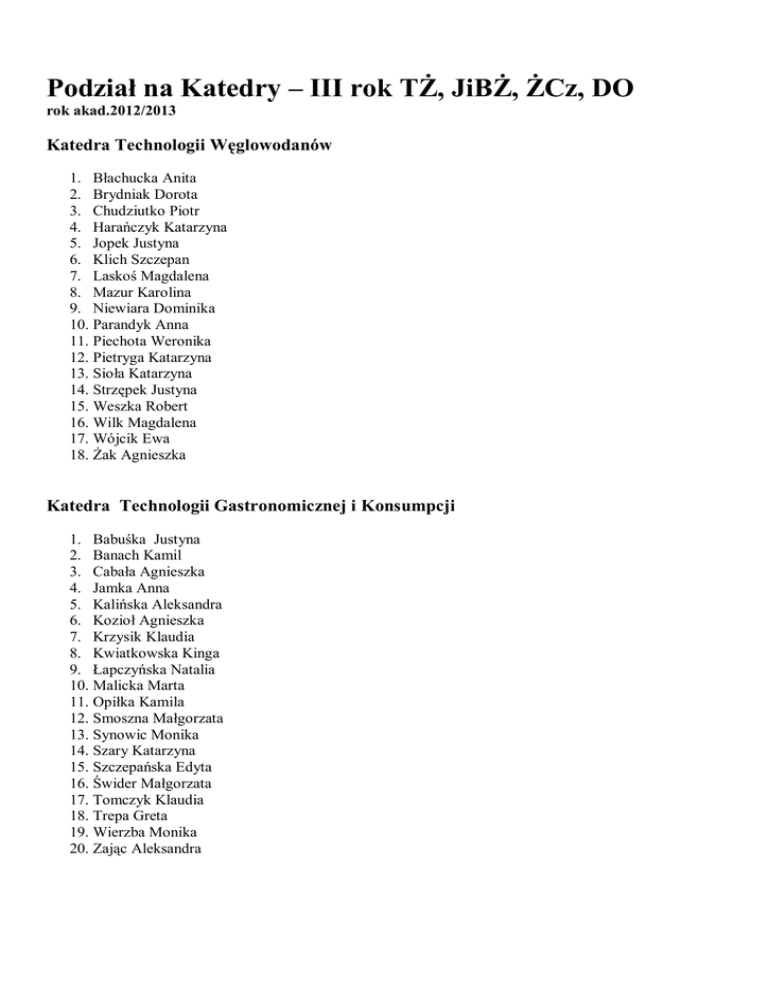 Podział na Katedry – III rok TŻ, JiBŻ, ŻCz, DO
rok akad.2012/2013

Katedra Technologii Węglowodanów

1. Błachucka Anita
2. Brydniak Dorota
3. Chudziutko Piotr
4. Harańczyk Katarzyna
5. Jopek Justyna
6. Klich Szczepan
7. Laskoś Magdalena
8. Mazur Karolina
9. Niewiara Dominika
10. Parandyk Anna
11. Piechota Weronika
12. Pietryga Katarzyna
13. Sioła Katarzyna
14. Strzępek Justyna
15. Weszka Robert
16. Wilk Magdalena
17. Wójcik Ewa
18. Żak Agnieszka

Katedra Technologii Gastronomicznej i Konsumpcji

1. Babuśka Justyna
2. Banach Kamil
3. Cabała Agnieszka
4. Jamka Anna
5. Kalińska Aleksandra
6. Kozioł Agnieszka
7. Krzysik Klaudia
8. Kwiatkowska Kinga
9. Łapczyńska Natalia
10. Malicka Marta
11. Opiłka Kamila
12. Smoszna Małgorzata
13. Synowic Monika
14. Szary Katarzyna
15. Szczepańska Edyta
16. Świder Małgorzata
17. Tomczyk Klaudia
18. Trepa Greta
19. Wierzba Monika
20. Zając Aleksandra